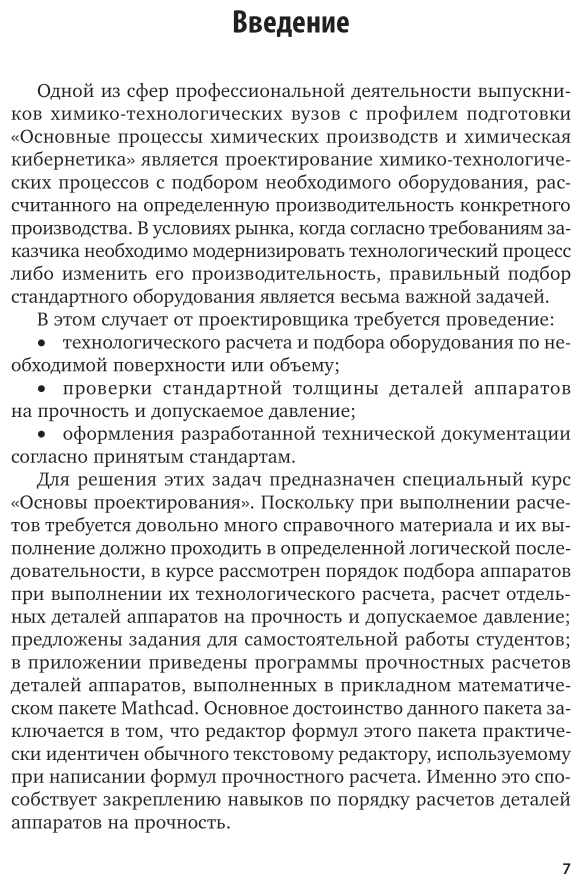 Введение

Одной из сфер профессиональной деятельности выпускников химико-технологических вузов с профилем подготовки «Основные процессы химических производств и химическая кибернетика» является проектирование химико-технологических процессов с подбором необходимого оборудования, рассчитанного на определенную производительность конкретного производства. В условиях рынка, когда согласно требованиям заказчика необходимо модернизировать технологический процесс либо изменить его производительность, правильный подбор стандартного оборудования является весьма важной задачей.

В этом случает от проектировщика требуется проведение:

• технологического расчета и подбора оборудования по необходимой поверхности или объему;

• проверки стандартной толщины деталей аппаратов на прочность и допускаемое давление;

• оформления разработанной технической документации согласно принятым стандартам.

Для решения этих задач предназначен специальный курс «Основы проектирования». Поскольку при выполнении расчетов требуется довольно много справочного материала и их выполнение должно проходить в определенной логической последовательности, в курсе рассмотрен порядок подбора аппаратов при выполнении их технологического расчета, расчет отдельных деталей аппаратов на прочность и допускаемое давление; предложены задания для самостоятельной работы студентов; в приложении приведены программы прочностных расчетов деталей аппаратов, выполненных в прикладном математическом пакете Mathcad. Основное достоинство данного пакета заключается в том, что редактор формул этого пакета практически идентичен обычного текстовому редактору, используемому при написании формул прочностного расчета. Именно это способствует закреплению навыков по порядку расчетов деталей аппаратов на прочность.

7